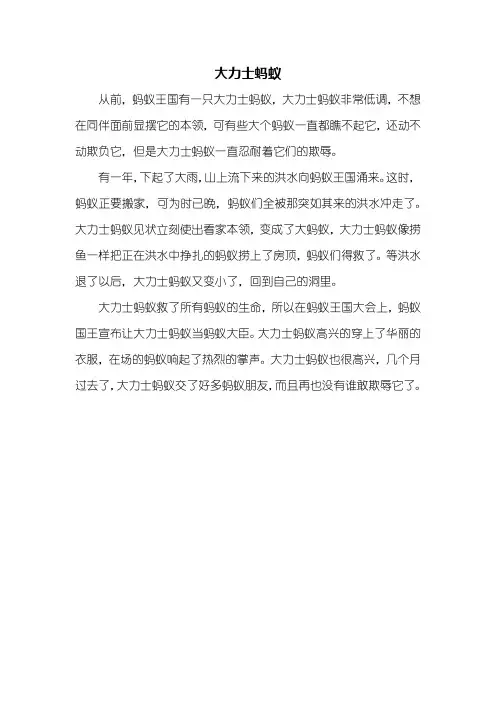 大力士蚂蚁

从前，蚂蚁王国有一只大力士蚂蚁，大力士蚂蚁非常低调，不想在同伴面前显摆它的本领，可有些大个蚂蚁一直都瞧不起它，还动不动欺负它，但是大力士蚂蚁一直忍耐着它们的欺辱。

有一年，下起了大雨，山上流下来的洪水向蚂蚁王国涌来。这时，蚂蚁正要搬家，可为时已晚，蚂蚁们全被那突如其来的洪水冲走了。大力士蚂蚁见状立刻使出看家本领，变成了大蚂蚁，大力士蚂蚁像捞鱼一样把正在洪水中挣扎的蚂蚁捞上了房顶，蚂蚁们得救了。等洪水退了以后，大力士蚂蚁又变小了，回到自己的洞里。

大力士蚂蚁救了所有蚂蚁的生命，所以在蚂蚁王国大会上，蚂蚁国王宣布让大力士蚂蚁当蚂蚁大臣。大力士蚂蚁高兴的穿上了华丽的衣服，在场的蚂蚁响起了热烈的掌声。大力士蚂蚁也很高兴，几个月过去了，大力士蚂蚁交了好多蚂蚁朋友，而且再也没有谁敢欺辱它了。